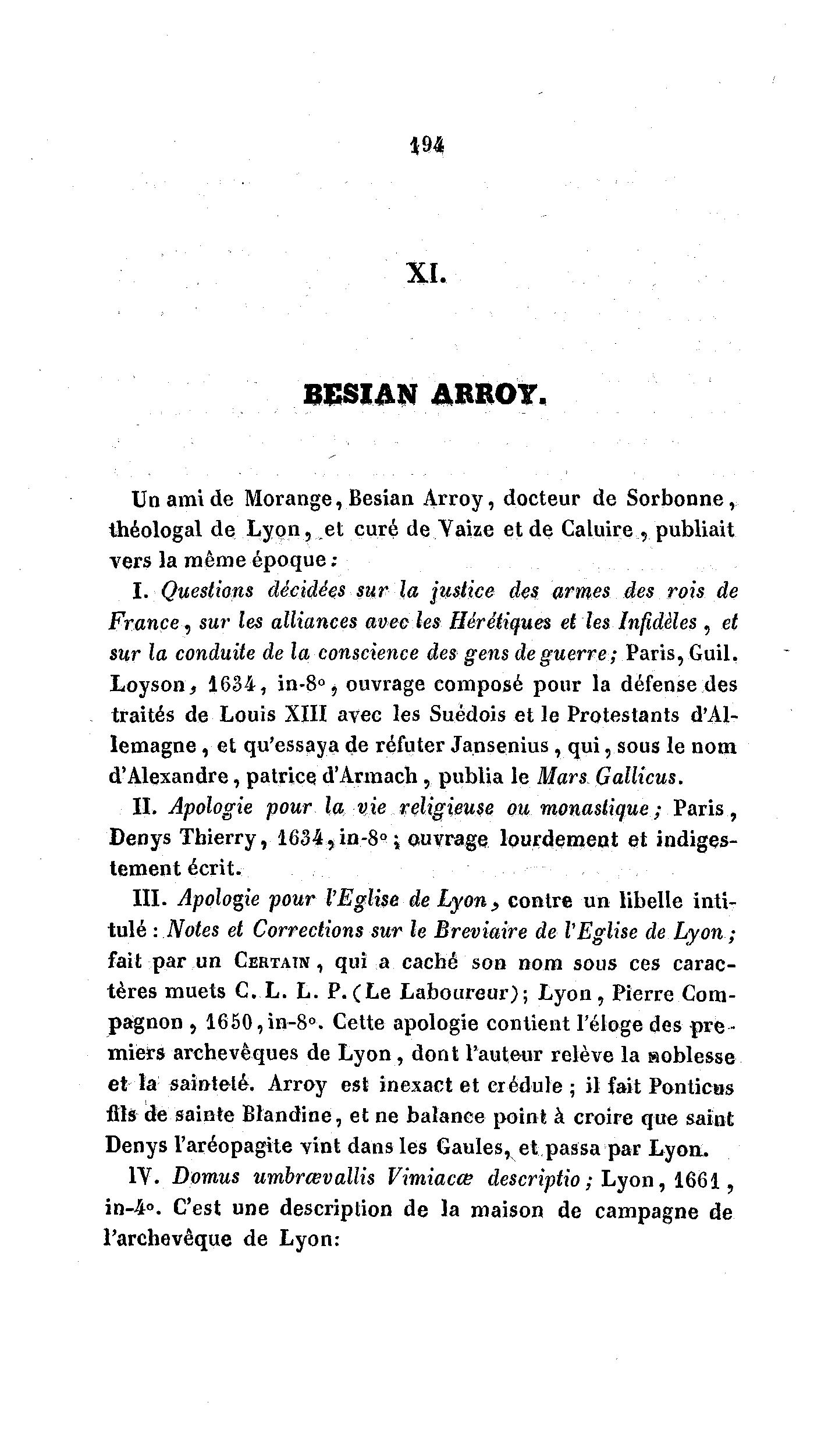 194

XI.

BESIAN ARROY.

Un ami de Morange, Besian Arroy, docteur de Sorbonne, théologal de Lyon, et curé de Vaize et de Caluire, publiait vers la même époque :

I. Questions décidées sur la justice des armes des rois de France, sur les alliances avec les Hérétiques et les Infidèles, et sur la conduite de la conscience des gens de guerre; Paris, Guil. Loyson, 1634, in-8°, ouvrage composé pour la défense des traités de Louis XIII avec les Suédois et le Protestants d'Allemagne, et qu'essaya de réfuter Jansenius, qui, sous le nom d'Alexandre, patrice d'Armach, publia le Mars Gallicus.

II. Apologie pour la vie religieuse ou monastique; Paris, Denys Thierry, 1634, in-8°; ouvrage lourdement et indigestement écrit.

III. Apologie pour l'Eglise de Lyon, contre un libelle intitulé : Notes et Corrections sur le Breviaire de l'Eglise de Lyon; fait par un Certain, qui a caché son nom sous ces caractères muets C. L. L. P. (Le Laboureur); Lyon, Pierre Compagnon, 1650, in-8°. Cette apologie contient l'éloge des premiers archevêques de Lyon, dont l'auteur relève la noblesse et la sainteté. Arroy est inexact et crédule ; il fait Ponticus fils de sainte Blandine, et ne balance point à croire que saint Denys l'aréopagite vint dans les Gaules, et passa par Lyon.

IV. Domus umbrævallis Vimiacæ descriptio; Lyon, 1661, in-4°. C'est une description de la maison de campagne de l'archevêque de Lyon: